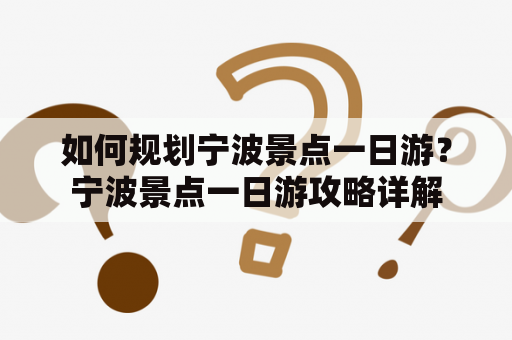 如何规划宁波景点一日游？宁波景点一日游攻略详解